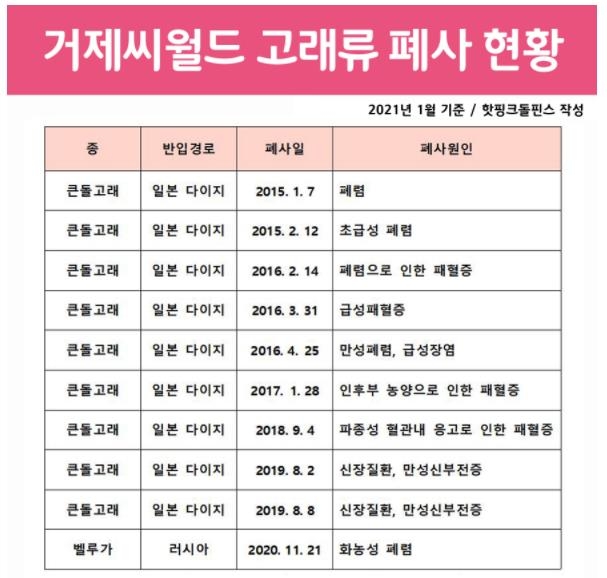 거제씨월드 고래류 폐사 현황

2021년 1월 기준 / 핫핑크돌핀스 작성

| 종 | 반입경로 | 폐사일 | 폐사원인 |
|---|---|---|---|
| 큰돌고래 | 일본 다이지 | 2015. 1. 7 | 폐렴 |
| 큰돌고래 | 일본 다이지 | 2015. 2. 12 | 초급성 폐렴 |
| 큰돌고래 | 일본 다이지 | 2016. 2. 14 | 폐렴으로 인한 패혈증 |
| 큰돌고래 | 일본 다이지 | 2016. 3. 31 | 급성패혈증 |
| 큰돌고래 | 일본 다이지 | 2016. 4. 25 | 만성폐렴, 급성장염 |
| 큰돌고래 | 일본 다이지 | 2017. 1. 28 | 인후부 농양으로 인한 패혈증 |
| 큰돌고래 | 일본 다이지 | 2018. 9. 4 | 파종성 혈관내 응고로 인한 패혈증 |
| 큰돌고래 | 일본 다이지 | 2019. 8. 2 | 신장질환, 만성신부전증 |
| 큰돌고래 | 일본 다이지 | 2019. 8. 8 | 신장질환, 만성신부전증 |
| 벨루가 | 러시아 | 2020. 11. 21 | 화농성 폐렴 |